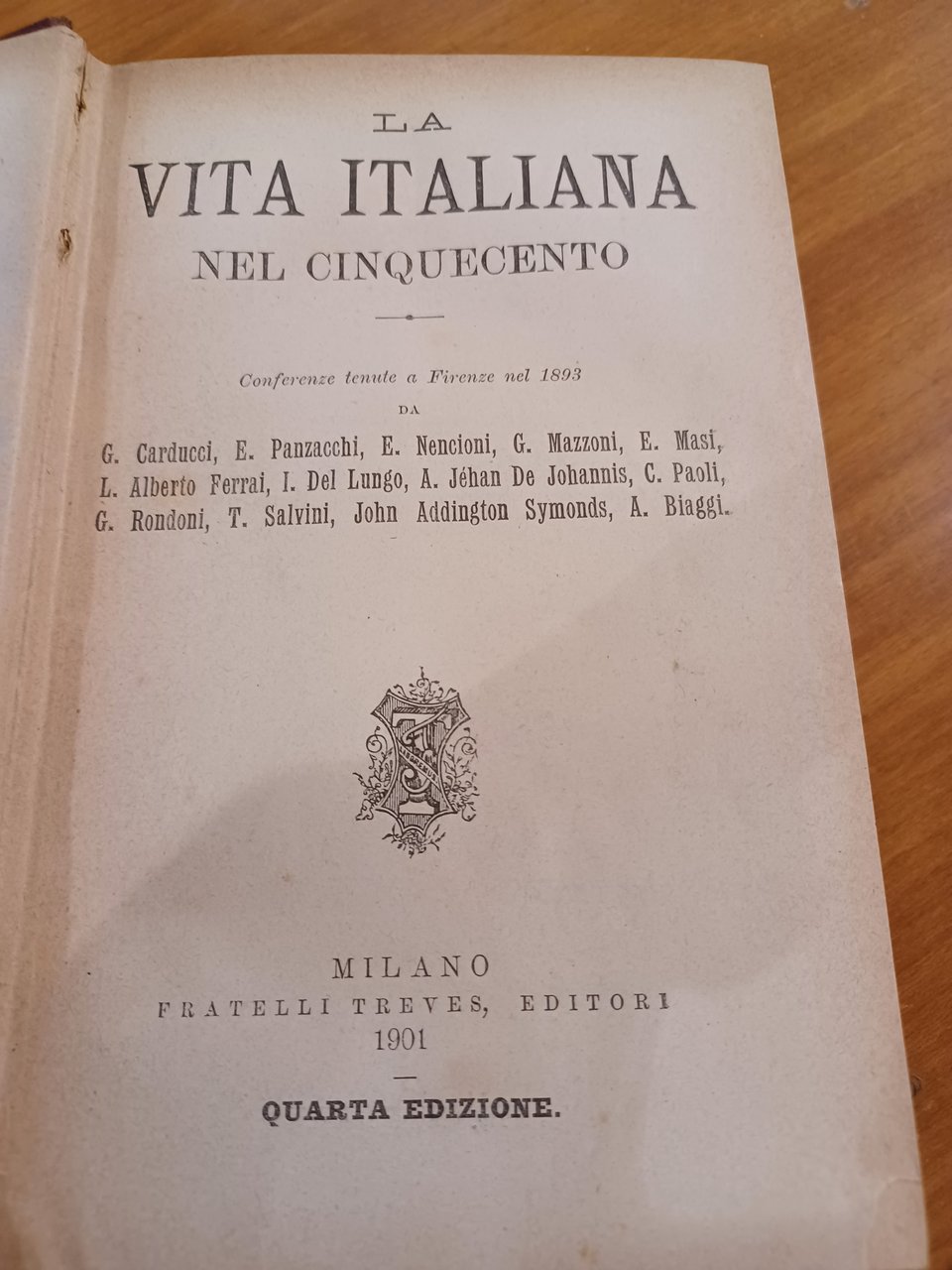 LA
VITA ITALIANA
NEL CINQUECENTO

Conferenze tenute a Firenze nel 1893
DA
G. Carducci, E. Panzacchi, E. Nencioni, G. Mazzoni, E. Masi, L. Alberto Ferrai, I. Del Lungo, A. Jéhan De Johannis, C. Paoli, G. Rondoni, T. Salvini, John Addington Symonds, A. Biaggi.

MILANO
FRATELLI TREVES, EDITORI
1901

QUARTA EDIZIONE.